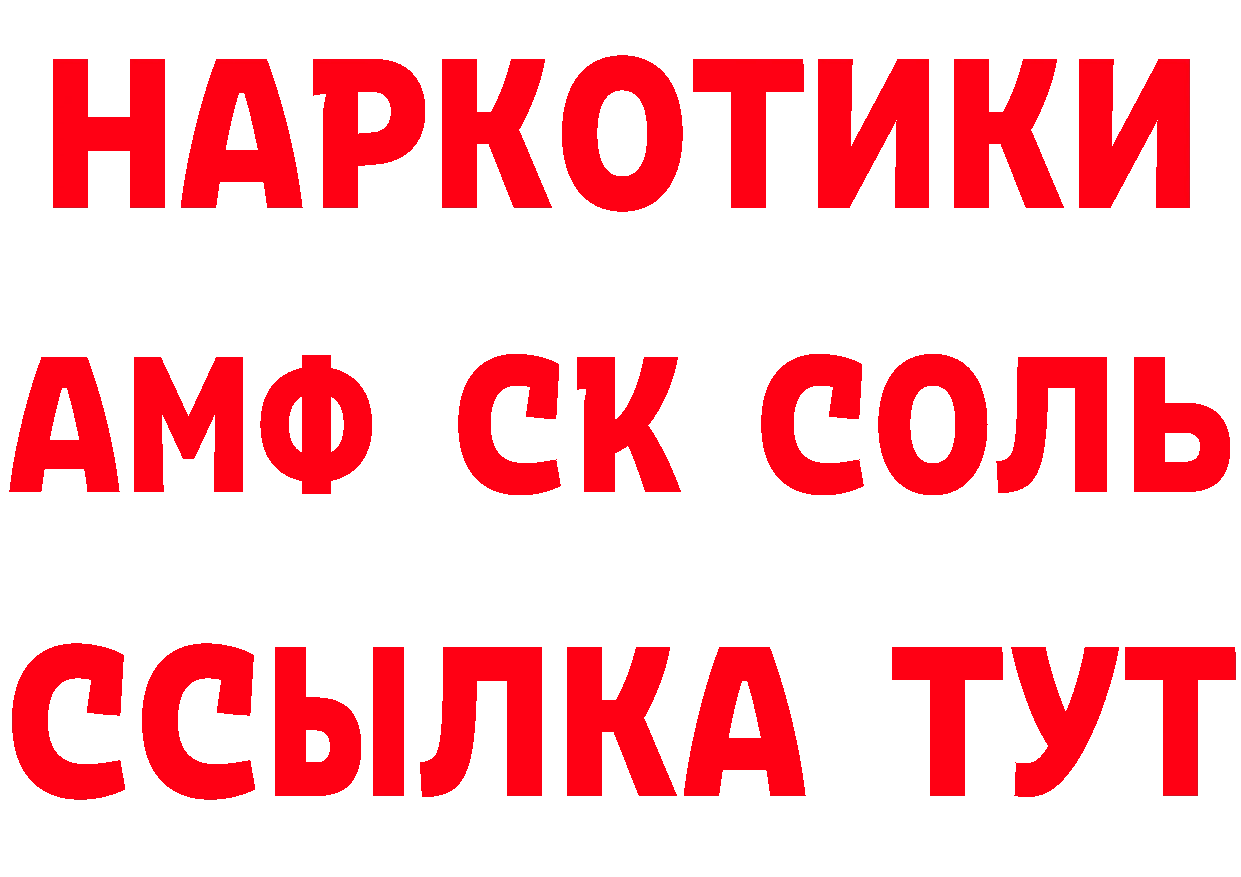 НАРКОТИКИ
АМФ СК СОЛЬ
ССЫЛКА ТУТ